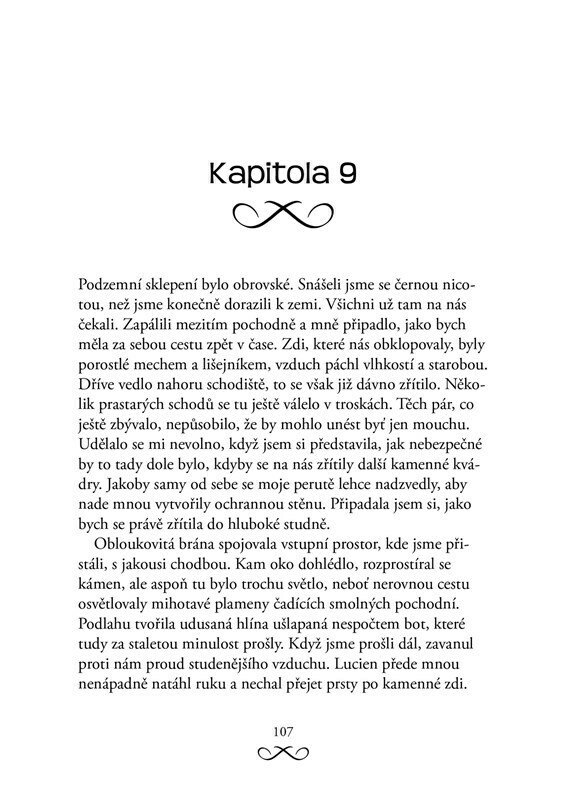 Kapitola 9

Podzemní sklepení bylo obrovské. Snášeli jsme se černou nicotou, než jsme konečně dorazili k zemi. Všichni už tam na nás čekali. Zapálili mezitím pochodně a mně připadlo, jako bych měla za sebou cestu zpět v čase. Zdi, které nás obklopovaly, byly porostlé mechem a lišejníkem, vzduch páchl vlhkostí a starobou. Dříve vedlo nahoru schodiště, to se však již dávno zřítilo. Několik prastarých schodů se tu ještě válelo v troskách. Těch pár, co ještě zbývalo, nepůsobilo, že by mohlo unést byť jen mouchu. Udělalo se mi nevolno, když jsem si představila, jak nebezpečné by to tady dole bylo, kdyby se na nás zřítily další kamenné kvádry. Jakoby samy od sebe se moje perutě lehce nadzvedly, aby nade mnou vytvořily ochrannou stěnu. Připadala jsem si, jako bych se právě zřítila do hluboké studně.

Obloukovitá brána spojovala vstupní prostor, kde jsme přistáli, s jakousi chodbou. Kam oko dohlédlo, rozprostíral se kámen, ale aspoň tu bylo trochu světlo, neboť nerovnou cestu osvětlovaly mihotavé plameny čadících smolných pochodní. Podlahu tvořila udusaná hlína ušlapaná nespočtem bot, které tudy za staletou minulost prošly. Když jsme prošli dál, zavanul proti nám proud studenějšího vzduchu. Lucien přede mnou nenápadně natáhl ruku a nechal přejet prsty po kamenné zdi.

107